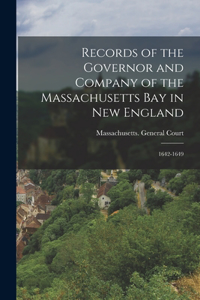 Records of the Governor and Company of the Massachusetts Bay in New England

Massachusetts. General Court

1642-1649